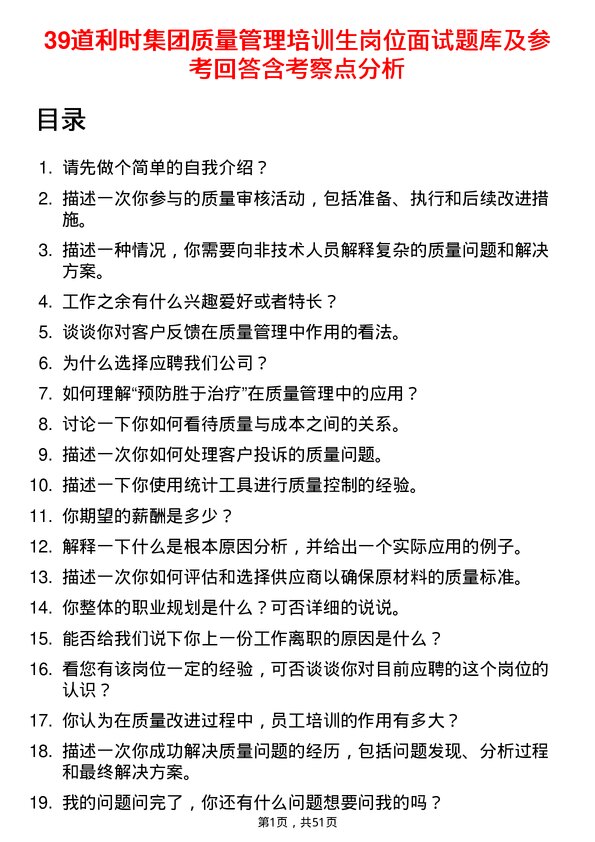 39道利时集团质量管理培训生岗位面试题库及参考回答含考察点分析

目录

1. 请先做个简单的自我介绍？
2. 描述一次你参与的质量审核活动，包括准备、执行和后续改进措施。
3. 描述一种情况，你需要向非技术人员解释复杂的质量问题和解决方案。
4. 工作之余有什么兴趣爱好或者特长？
5. 谈谈你对客户反馈在质量管理中作用的看法。
6. 为什么选择应聘我们公司？
7. 如何理解“预防胜于治疗”在质量管理中的应用？
8. 讨论一下你如何看待质量与成本之间的关系。
9. 描述一次你如何处理客户投诉的质量问题。
10. 描述一下你使用统计工具进行质量控制的经验。
11. 你期望的薪酬是多少？
12. 解释一下什么是根本原因分析，并给出一个实际应用的例子。
13. 描述一次你如何评估和选择供应商以确保原材料的质量标准。
14. 你整体的职业规划是什么？可否详细的说说。
15. 能否给我们说下你上一份工作离职的原因是什么？
16. 看您有该岗位一定的经验，可否谈谈你对目前应聘的这个岗位的认识？
17. 你认为在质量改进过程中，员工培训的作用有多大？
18. 描述一次你成功解决质量问题的经历，包括问题发现、分析过程和最终解决方案。
19. 我的问题问完了，你还有什么问题想要问我的吗？

第1页，共51页